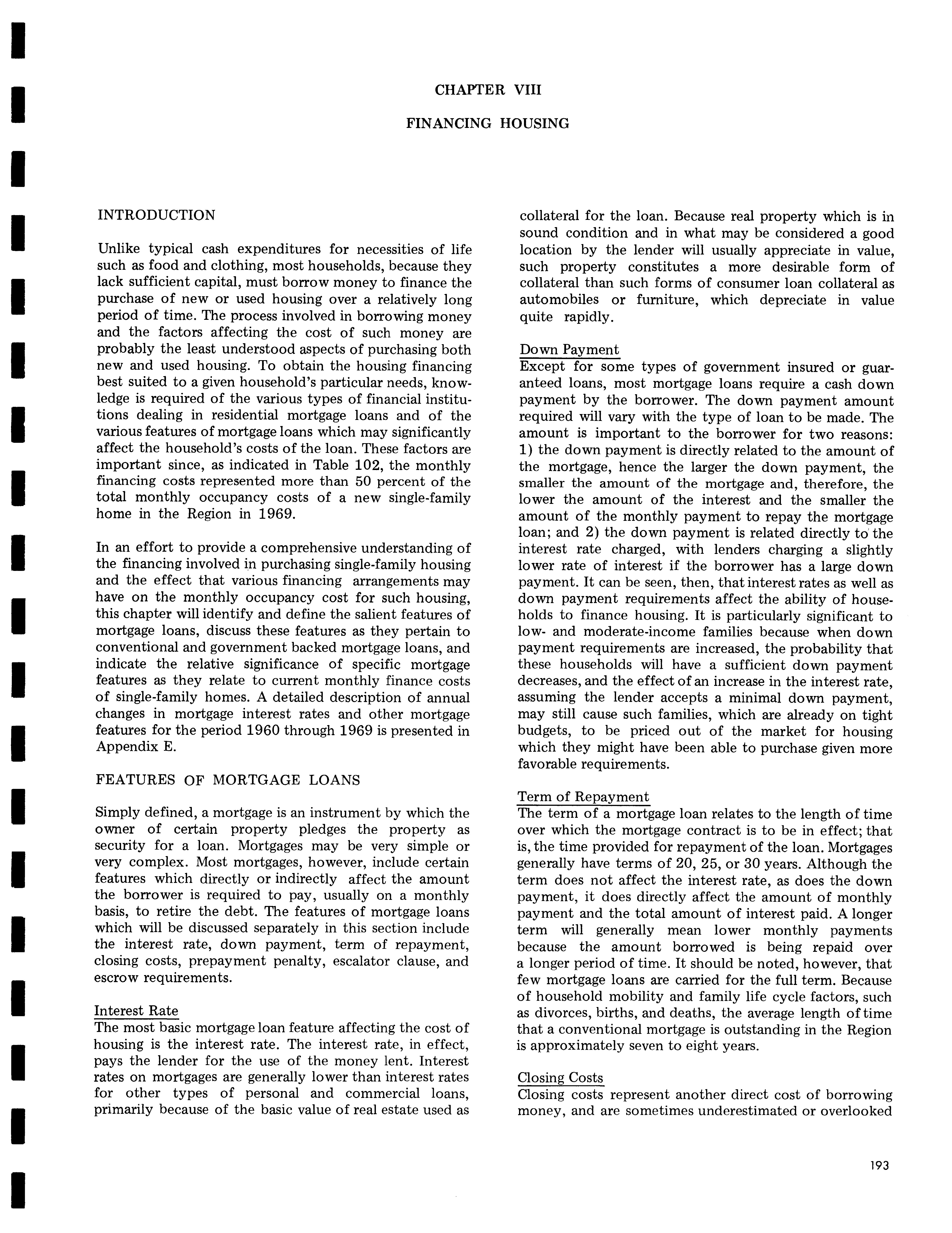 CHAPTER VIII

FINANCING HOUSING

INTRODUCTION

Unlike typical cash expenditures for necessities of life such as food and clothing, most households, because they lack sufficient capital, must borrow money to finance the purchase of new or used housing over a relatively long period of time. The process involved in borrowing money and the factors affecting the cost of such money are probably the least understood aspects of purchasing both new and used housing. To obtain the housing financing best suited to a given household's particular needs, knowledge is required of the various types of financial institutions dealing in residential mortgage loans and of the various features of mortgage loans which may significantly affect the household's costs of the loan. These factors are important since, as indicated in Table 102, the monthly financing costs represented more than 50 percent of the total monthly occupancy costs of a new single-family home in the Region in 1969.

In an effort to provide a comprehensive understanding of the financing involved in purchasing single-family housing and the effect that various financing arrangements may have on the monthly occupancy cost for such housing, this chapter will identify and define the salient features of mortgage loans, discuss these features as they pertain to conventional and government backed mortgage loans, and indicate the relative significance of specific mortgage features as they relate to current monthly finance costs of single-family homes. A detailed description of annual changes in mortgage interest rates and other mortgage features for the period 1960 through 1969 is presented in Appendix E.

FEATURES OF MORTGAGE LOANS

Simply defined, a mortgage is an instrument by which the owner of certain property pledges the property as security for a loan. Mortgages may be very simple or very complex. Most mortgages, however, include certain features which directly or indirectly affect the amount the borrower is required to pay, usually on a monthly basis, to retire the debt. The features of mortgage loans which will be discussed separately in this section include the interest rate, down payment, term of repayment, closing costs, prepayment penalty, escalator clause, and escrow requirements.

Interest Rate
The most basic mortgage loan feature affecting the cost of housing is the interest rate. The interest rate, in effect, pays the lender for the use of the money lent. Interest rates on mortgages are generally lower than interest rates for other types of personal and commercial loans, primarily because of the basic value of real estate used as collateral for the loan. Because real property which is in sound condition and in what may be considered a good location by the lender will usually appreciate in value, such property constitutes a more desirable form of collateral than such forms of consumer loan collateral as automobiles or furniture, which depreciate in value quite rapidly.

Down Payment
Except for some types of government insured or guaranteed loans, most mortgage loans require a cash down payment by the borrower. The down payment amount required will vary with the type of loan to be made. The amount is important to the borrower for two reasons: 1) the down payment is directly related to the amount of the mortgage, hence the larger the down payment, the smaller the amount of the mortgage and, therefore, the lower the amount of the interest and the smaller the amount of the monthly payment to repay the mortgage loan; and 2) the down payment is related directly to the interest rate charged, with lenders charging a slightly lower rate of interest if the borrower has a large down payment. It can be seen, then, that interest rates as well as down payment requirements affect the ability of households to finance housing. It is particularly significant to low- and moderate-income families because when down payment requirements are increased, the probability that these households will have a sufficient down payment decreases, and the effect of an increase in the interest rate, assuming the lender accepts a minimal down payment, may still cause such families, which are already on tight budgets, to be priced out of the market for housing which they might have been able to purchase given more favorable requirements.

Term of Repayment
The term of a mortgage loan relates to the length of time over which the mortgage contract is to be in effect; that is, the time provided for repayment of the loan. Mortgages generally have terms of 20, 25, or 30 years. Although the term does not affect the interest rate, as does the down payment, it does directly affect the amount of monthly payment and the total amount of interest paid. A longer term will generally mean lower monthly payments because the amount borrowed is being repaid over a longer period of time. It should be noted, however, that few mortgage loans are carried for the full term. Because of household mobility and family life cycle factors, such as divorces, births, and deaths, the average length of time that a conventional mortgage is outstanding in the Region is approximately seven to eight years.

Closing Costs
Closing costs represent another direct cost of borrowing money, and are sometimes underestimated or overlooked

193